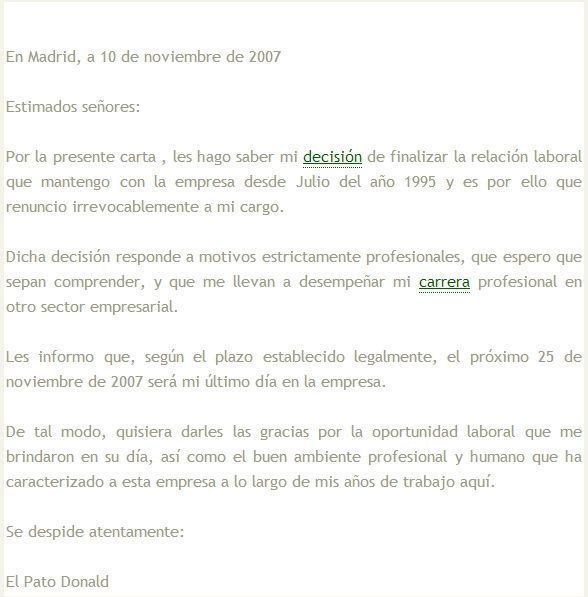 En Madrid, a 10 de noviembre de 2007

Estimados señores:

Por la presente carta , les hago saber mi decisión de finalizar la relación laboral que mantengo con la empresa desde Julio del año 1995 y es por ello que renuncio irrevocablemente a mi cargo.

Dicha decisión responde a motivos estrictamente profesionales, que espero que sepan comprender, y que me llevan a desempeñar mi carrera profesional en otro sector empresarial.

Les informo que, según el plazo establecido legalmente, el próximo 25 de noviembre de 2007 será mi último día en la empresa.

De tal modo, quisiera darles las gracias por la oportunidad laboral que me brindaron en su día, así como el buen ambiente profesional y humano que ha caracterizado a esta empresa a lo largo de mis años de trabajo aquí.

Se despide atentamente:

El Pato Donald